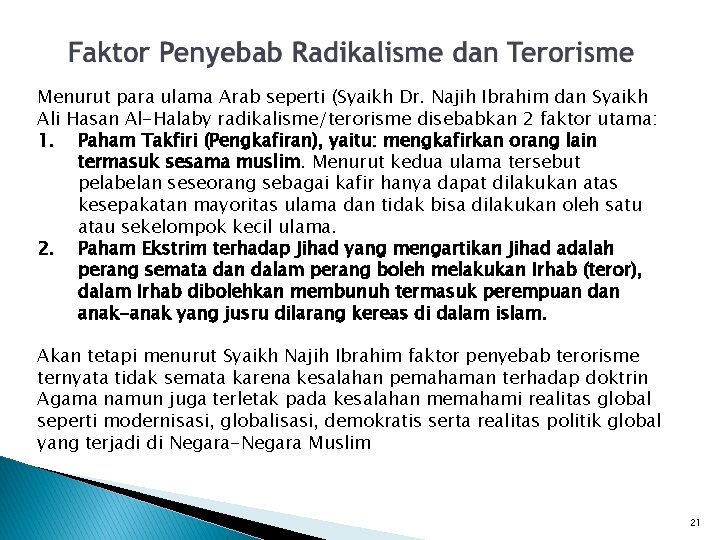 Faktor Penyebab Radikalisme dan Terorisme

Menurut para ulama Arab seperti (Syaikh Dr. Najih Ibrahim dan Syaikh Ali Hasan Al-Halaby radikalisme/terorisme disebabkan 2 faktor utama:
1. Paham Takfiri (Pengkafiran), yaitu: mengkafirkan orang lain termasuk sesama muslim. Menurut kedua ulama tersebut pelabelan seseorang sebagai kafir hanya dapat dilakukan atas kesepakatan mayoritas ulama dan tidak bisa dilakukan oleh satu atau sekelompok kecil ulama.
2. Paham Ekstrim terhadap Jihad yang mengartikan Jihad adalah perang semata dan dalam perang boleh melakukan Irhab (teror), dalam Irhab dibolehkan membunuh termasuk perempuan dan anak-anak yang jusru dilarang kereas di dalam islam.

Akan tetapi menurut Syaikh Najih Ibrahim faktor penyebab terorisme ternyata tidak semata karena kesalahan pemahaman terhadap doktrin Agama namun juga terletak pada kesalahan memahami realitas global seperti modernisasi, globalisasi, demokratis serta realitas politik global yang terjadi di Negara-Negara Muslim

21